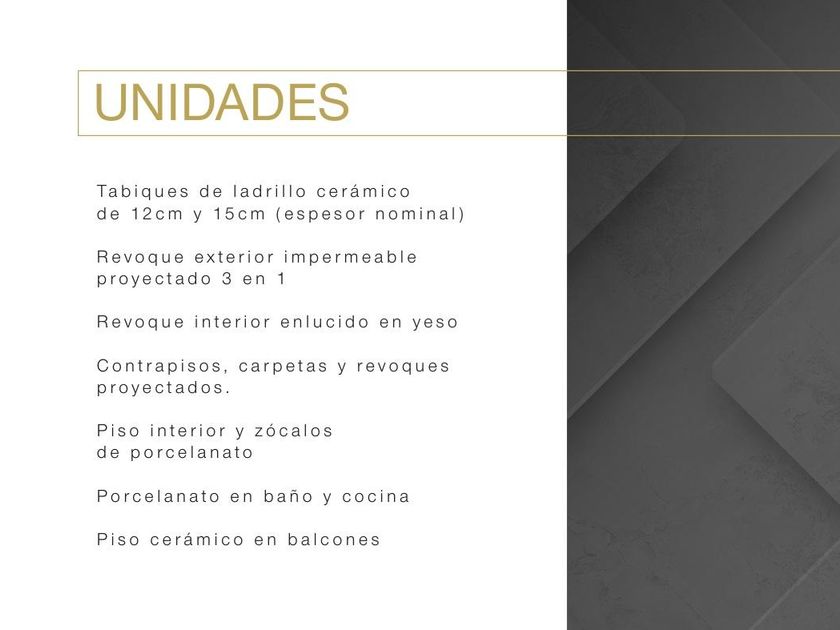 UNIDADES

Tabiques de ladrillo cerámico de 12cm y 15cm (espesor nominal)

Revoque exterior impermeable proyectado 3 en 1

Revoque interior enlucido en yeso

Contrapisos, carpetas y revoques proyectados.

Piso interior y zócalos de porcelanato

Porcelanato en baño y cocina

Piso cerámico en balcones